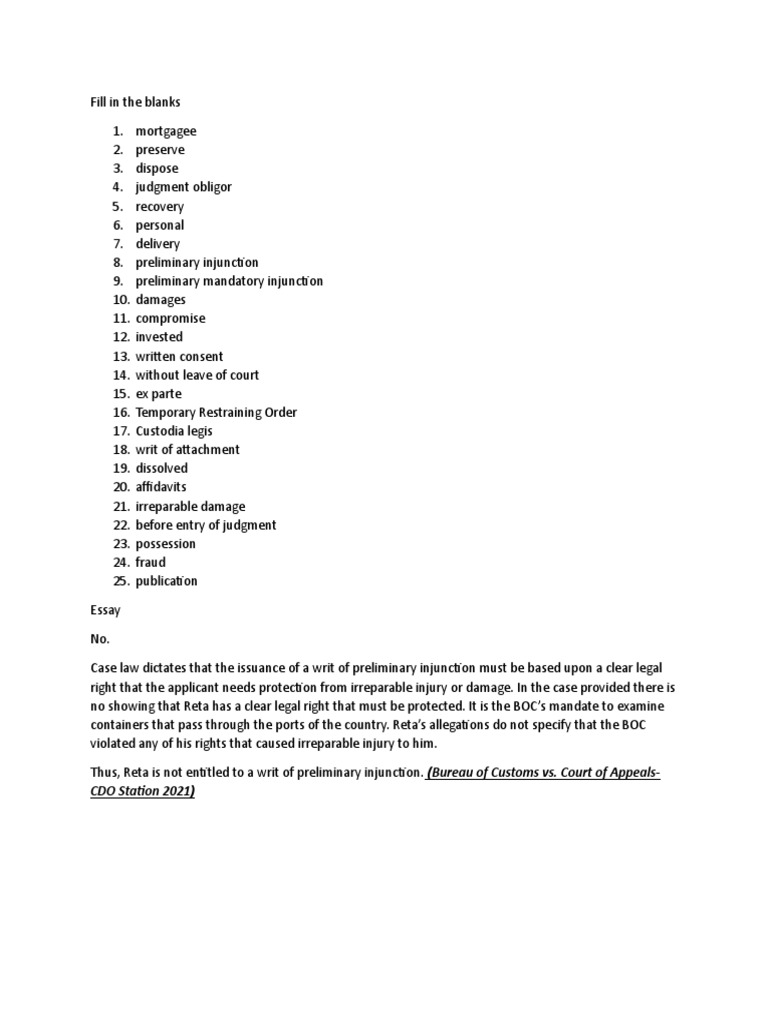 Fill in the blanks

1. mortgagee
2. preserve
3. dispose
4. judgment obligor
5. recovery
6. personal
7. delivery
8. preliminary injunction
9. preliminary mandatory injunction
10. damages
11. compromise
12. invested
13. written consent
14. without leave of court
15. ex parte
16. Temporary Restraining Order
17. Custodia legis
18. writ of attachment
19. dissolved
20. affidavits
21. irreparable damage
22. before entry of judgment
23. possession
24. fraud
25. publication

Essay

No.

Case law dictates that the issuance of a writ of preliminary injunction must be based upon a clear legal right that the applicant needs protection from irreparable injury or damage. In the case provided there is no showing that Reta has a clear legal right that must be protected. It is the BOC's mandate to examine containers that pass through the ports of the country. Reta's allegations do not specify that the BOC violated any of his rights that caused irreparable injury to him.

Thus, Reta is not entitled to a writ of preliminary injunction. (Bureau of Customs vs. Court of Appeals-CDO Station 2021)